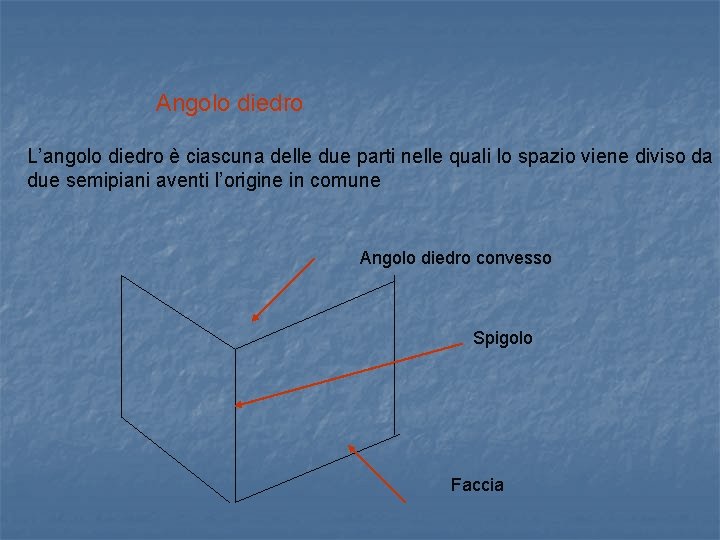 Angolo diedro

L'angolo diedro è ciascuna delle due parti nelle quali lo spazio viene diviso da due semipiani aventi l'origine in comune

Angolo diedro convesso

Spigolo

Faccia